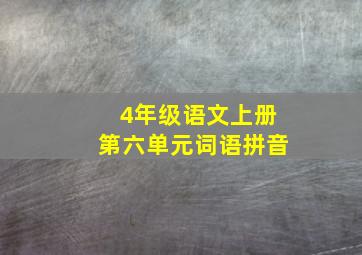 4年级语文上册
第六单元词语拼音